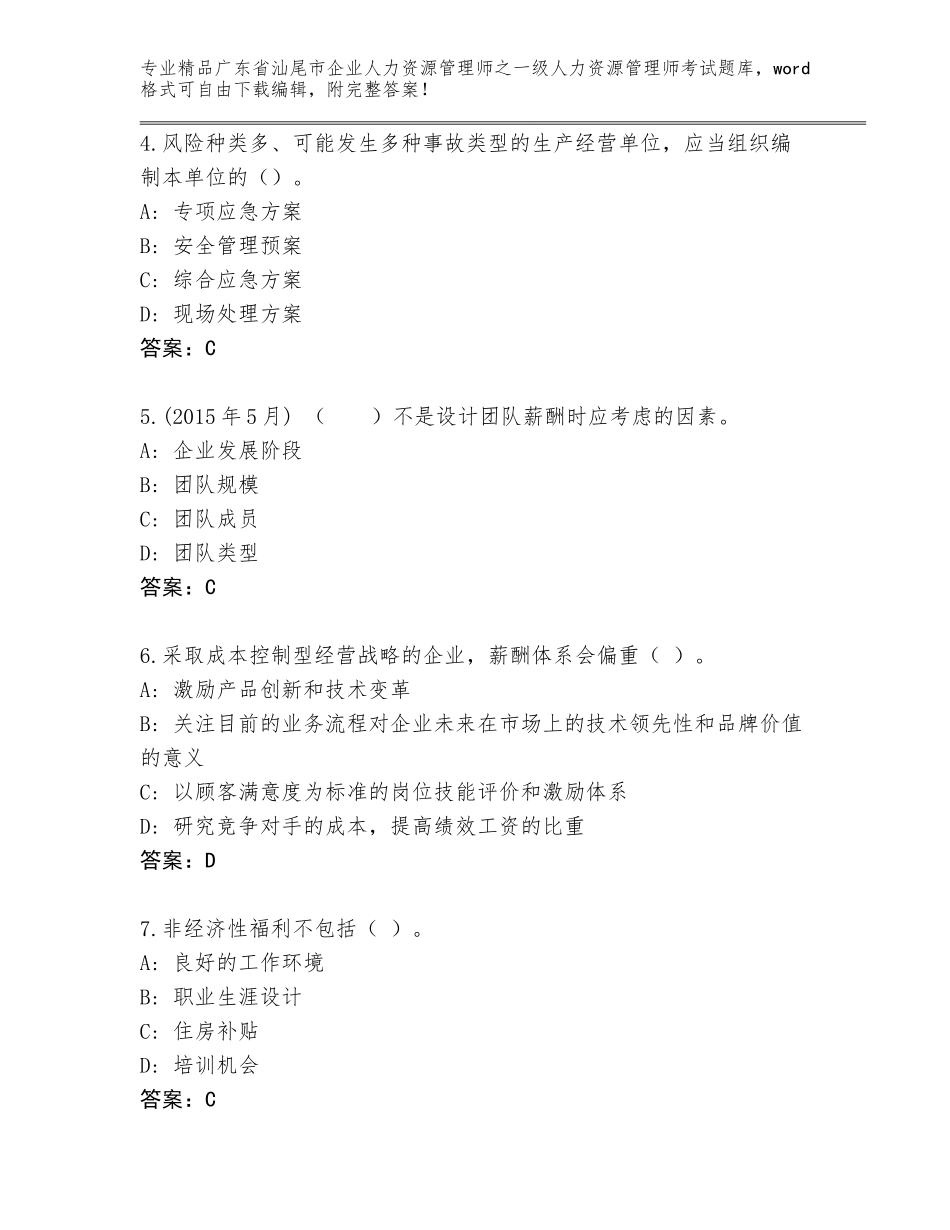 专业精品广东省汕尾市企业人力资源管理师之一级人力资源管理师考试题库，word格式可自由下载编辑，附完整答案！

4.风险种类多、可能发生多种事故类型的生产经营单位，应当组织编制本单位的（）。
A：专项应急方案
B：安全管理预案
C：综合应急方案
D：现场处理方案
答案：C

5.(2015年5月）（　　）不是设计团队薪酬时应考虑的因素。
A：企业发展阶段
B：团队规模
C：团队成员
D：团队类型
答案：C

6.采取成本控制型经营战略的企业，薪酬体系会偏重（ ）。
A：激励产品创新和技术变革
B：关注目前的业务流程对企业未来在市场上的技术领先性和品牌价值的意义
C：以顾客满意度为标准的岗位技能评价和激励体系
D：研究竞争对手的成本，提高绩效工资的比重
答案：D

7.非经济性福利不包括（ ）。
A：良好的工作环境
B：职业生涯设计
C：住房补贴
D：培训机会
答案：C